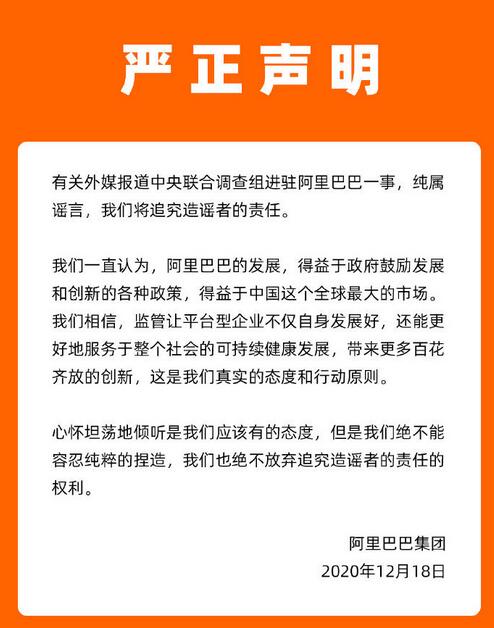 严正声明

有关外媒报道中央联合调查组进驻阿里巴巴一事，纯属谣言，我们将追究造谣者的责任。

我们一直认为，阿里巴巴的发展，得益于政府鼓励发展和创新的各种政策，得益于中国这个全球最大的市场。我们相信，监管让平台型企业不仅自身发展好，还能更好地服务于整个社会的可持续健康发展，带来更多百花齐放的创新，这是我们真实的态度和行动原则。

心怀坦荡地倾听是我们应该有的态度，但是我们绝不能容忍纯粹的捏造，我们也绝不放弃追究造谣者的责任的权利。

阿里巴巴集团
2020年12月18日